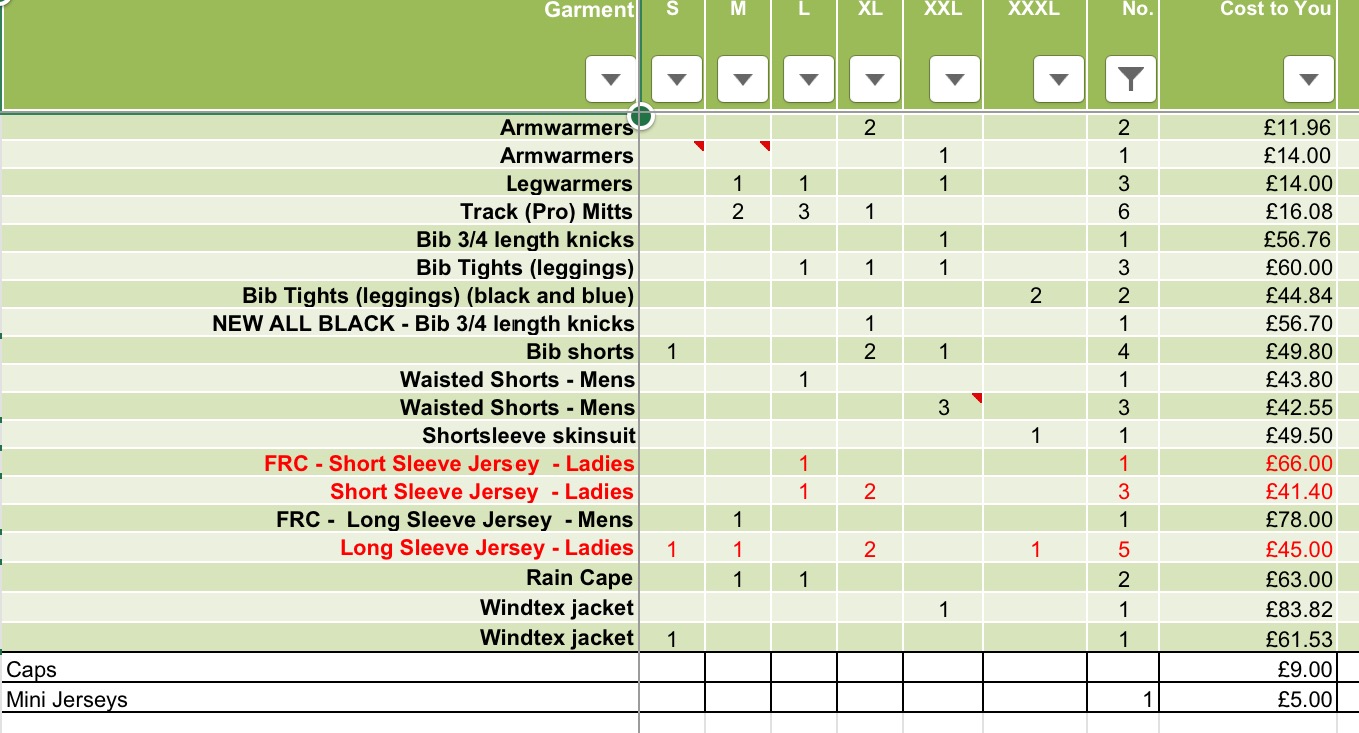 | Garment | S | M | L | XL | XXL | XXXL | No. | Cost to You |
|---|---|---|---|---|---|---|---|---|
| Armwarmers | | | | 2 | | | 2 | £11.96 |
| Armwarmers | | | | | 1 | | 1 | £14.00 |
| Legwarmers | | 1 | 1 | | 1 | | 3 | £14.00 |
| Track (Pro) Mitts | | 2 | 3 | 1 | | | 6 | £16.08 |
| Bib 3/4 length knicks | | | | | 1 | | 1 | £56.76 |
| Bib Tights (leggings) | | | 1 | 1 | 1 | | 3 | £60.00 |
| Bib Tights (leggings) (black and blue) | | | | | | 2 | 2 | £44.84 |
| NEW ALL BLACK - Bib 3/4 length knicks | | | | 1 | | | 1 | £56.70 |
| Bib shorts | 1 | | | 2 | 1 | | 4 | £49.80 |
| Waisted Shorts - Mens | | | 1 | | | | 1 | £43.80 |
| Waisted Shorts - Mens | | | | | 3 | | 3 | £42.55 |
| Shortsleeve skinsuit | | | | | | 1 | 1 | £49.50 |
| FRC - Short Sleeve Jersey - Ladies | | | 1 | | | | 1 | £66.00 |
| Short Sleeve Jersey - Ladies | | | 1 | 2 | | | 3 | £41.40 |
| FRC - Long Sleeve Jersey - Mens | | 1 | | | | | 1 | £78.00 |
| Long Sleeve Jersey - Ladies | 1 | 1 | | 2 | | 1 | 5 | £45.00 |
| Rain Cape | | 1 | 1 | | | | 2 | £63.00 |
| Windtex jacket | | | | | 1 | | 1 | £83.82 |
| Windtex jacket | 1 | | | | | | 1 | £61.53 |
| Caps | | | | | | | | £9.00 |
| Mini Jerseys | | | | | | | 1 | £5.00 |